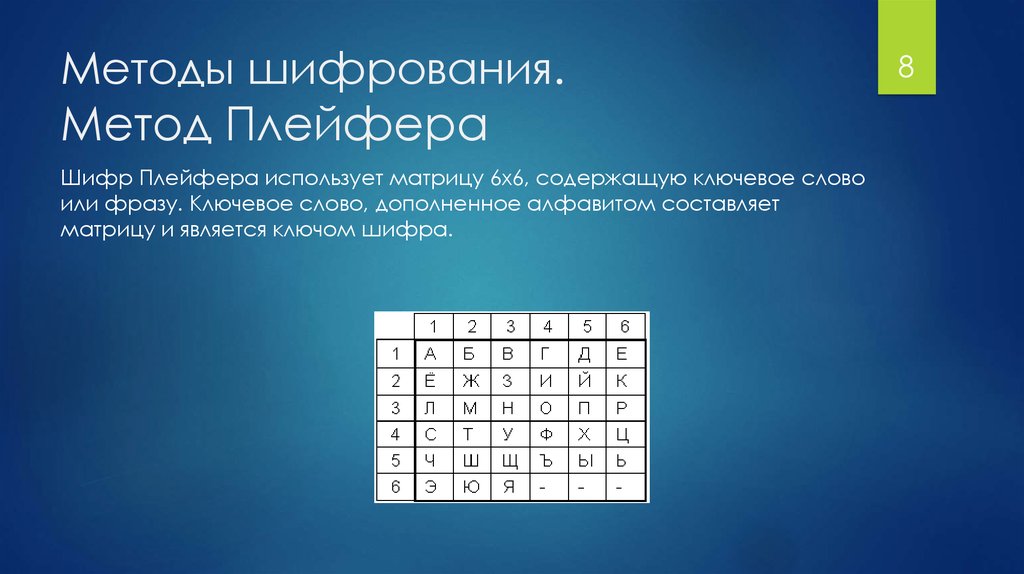 Методы шифрования. Метод Плейфера

8

Шифр Плейфера использует матрицу 6х6, содержащую ключевое слово или фразу. Ключевое слово, дополненное алфавитом составляет матрицу и является ключом шифра.

|   | 1 | 2 | 3 | 4 | 5 | 6 |
|---|---|---|---|---|---|---|
| 1 | А | Б | В | Г | Д | Е |
| 2 | Ё | Ж | З | И | Й | К |
| 3 | Л | М | Н | О | П | Р |
| 4 | С | Т | У | Ф | Х | Ц |
| 5 | Ч | Ш | Щ | Ъ | Ы | Ь |
| 6 | Э | Ю | Я | - | - | - |